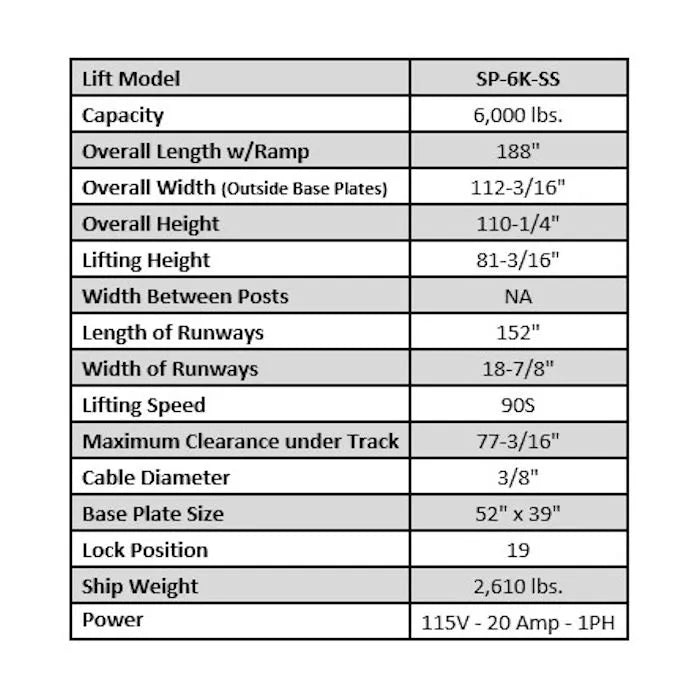 | Lift Model | SP-6K-SS |
|---|---|
| Capacity | 6,000 lbs. |
| Overall Length w/Ramp | 188" |
| Overall Width (Outside Base Plates) | 112-3/16" |
| Overall Height | 110-1/4" |
| Lifting Height | 81-3/16" |
| Width Between Posts | NA |
| Length of Runways | 152" |
| Width of Runways | 18-7/8" |
| Lifting Speed | 90S |
| Maximum Clearance under Track | 77-3/16" |
| Cable Diameter | 3/8" |
| Base Plate Size | 52" x 39" |
| Lock Position | 19 |
| Ship Weight | 2,610 lbs. |
| Power | 115V - 20 Amp - 1PH |